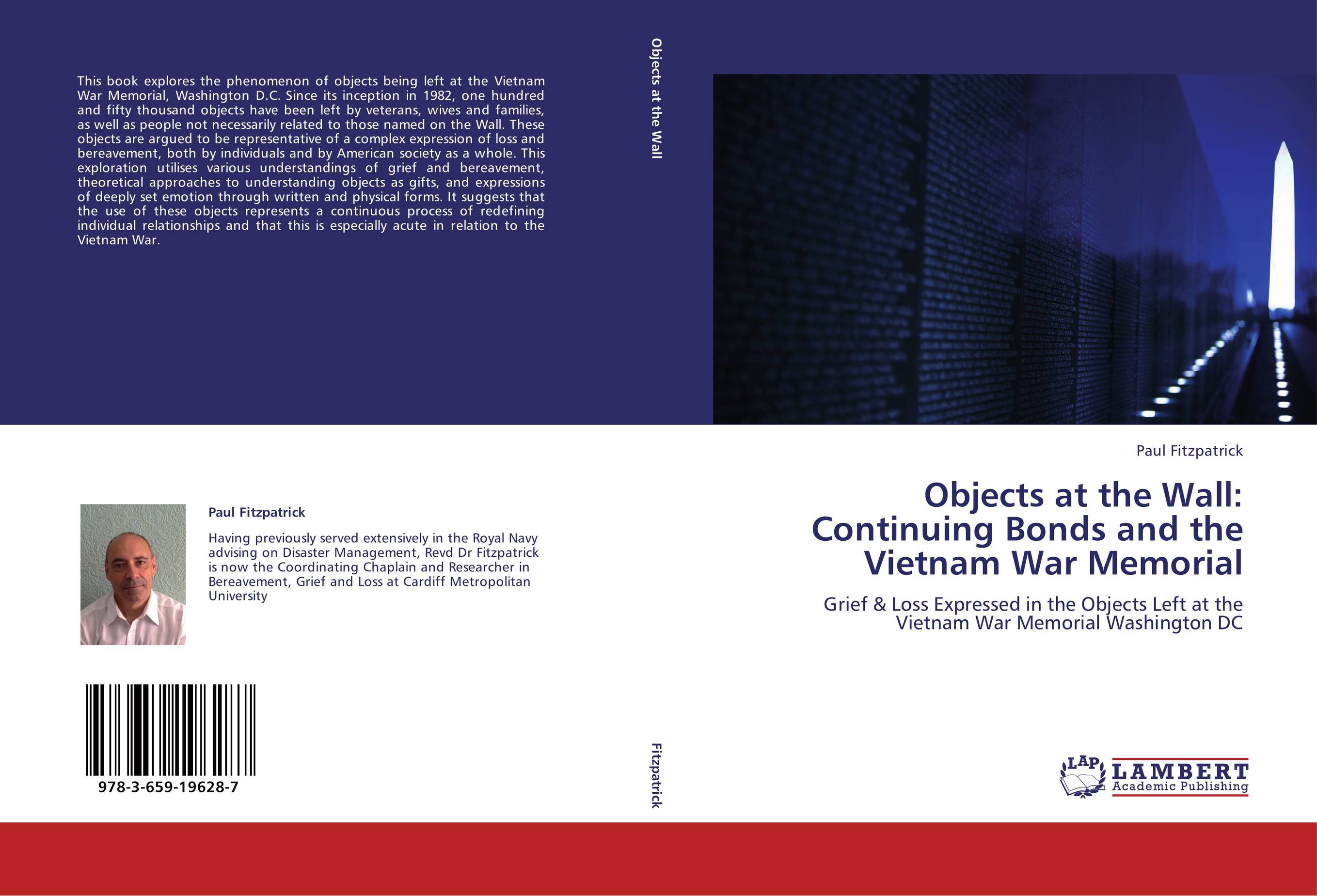 This book explores the phenomenon of objects being left at the Vietnam War Memorial, Washington D.C. Since its inception in 1982, one hundred and fifty thousand objects have been left by veterans, wives and families, as well as people not necessarily related to those named on the Wall. These objects are argued to be representative of a complex expression of loss and bereavement, both by individuals and by American society as a whole. This exploration utilises various understandings of grief and bereavement, theoretical approaches to understanding objects as gifts, and expressions of deeply set emotion through written and physical forms. It suggests that the use of these objects represents a continuous process of redefining individual relationships and that this is especially acute in relation to the Vietnam War.

Paul Fitzpatrick

Having previously served extensively in the Royal Navy advising on Disaster Management, Revd Dr Fitzpatrick is now the Coordinating Chaplain and Researcher in Bereavement, Grief and Loss at Cardiff Metropolitan University

978-3-659-19628-7

Objects at the Wall

Fitzpatrick

Paul Fitzpatrick

Objects at the Wall: Continuing Bonds and the Vietnam War Memorial

Grief & Loss Expressed in the Objects Left at the Vietnam War Memorial Washington DC

LAP LAMBERT Academic Publishing